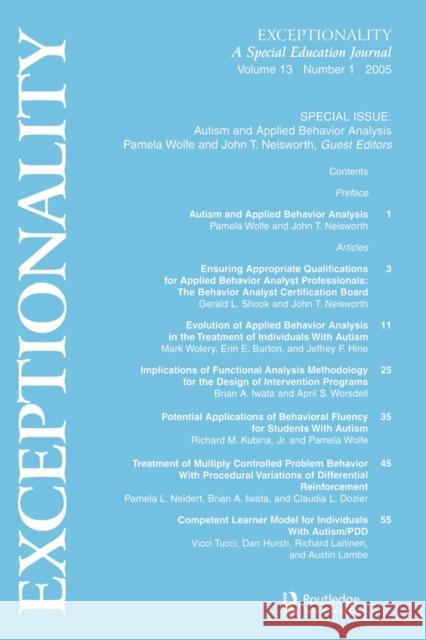 EXCEPTIONALITY

EXCEPTIONALITY
A Special Education Journal
Volume 13 Number 1 2005

SPECIAL ISSUE:
Autism and Applied Behavior Analysis
Pamela Wolfe and John T. Neisworth, Guest Editors

Contents

Preface

Autism and Applied Behavior Analysis 1
Pamela Wolfe and John T. Neisworth

Articles

Ensuring Appropriate Qualifications for Applied Behavior Analyst Professionals: The Behavior Analyst Certification Board 3
Gerald L. Shook and John T. Neisworth

Evolution of Applied Behavior Analysis in the Treatment of Individuals With Autism 11
Mark Wolery, Erin E. Barton, and Jeffrey F. Hine

Implications of Functional Analysis Methodology for the Design of Intervention Programs 25
Brian A. Iwata and April S. Worsdell

Potential Applications of Behavioral Fluency for Students With Autism 35
Richard M. Kubina, Jr. and Pamela Wolfe

Treatment of Multiply Controlled Problem Behavior With Procedural Variations of Differential Reinforcement 45
Pamela L. Neidert, Brian A. Iwata, and Claudia L. Dozier

Competent Learner Model for Individuals With Autism/PDD 55
Vicci Tucci, Dan Hursh, Richard Laitinen, and Austin Lambe

Routledge